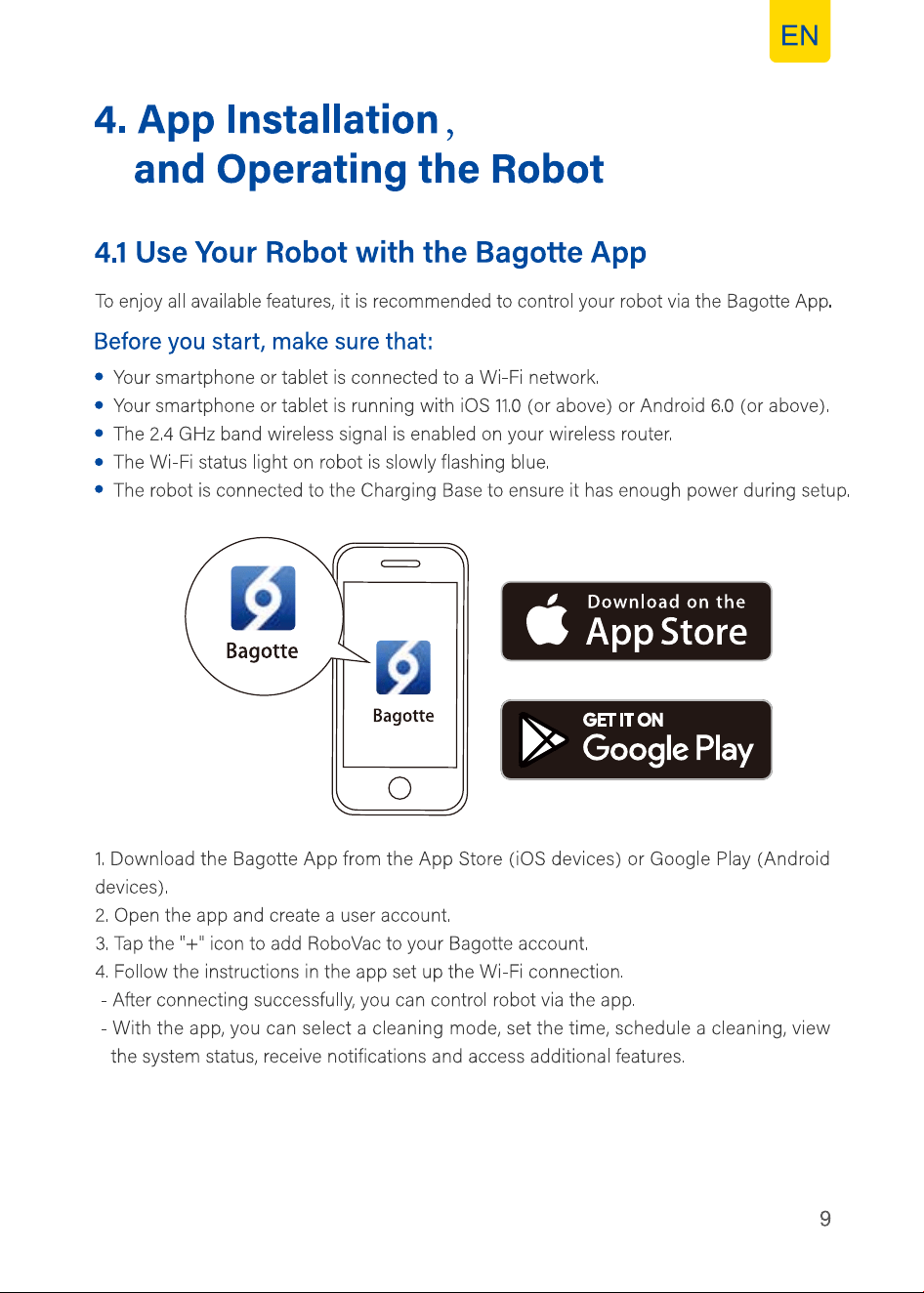 EN

4. App Installation ,
and Operating the Robot

4.1 Use Your Robot with the Bagotte App

To enjoy all available features, it is recommended to control your robot via the Bagotte App.

Before you start, make sure that:

• Your smartphone or tablet is connected to a Wi-Fi network.
• Your smartphone or tablet is running with iOS 11.0 (or above) or Android 6.0 (or above).
• The 2.4 GHz band wireless signal is enabled on your wireless router.
• The Wi-Fi status light on robot is slowly flashing blue.
• The robot is connected to the Charging Base to ensure it has enough power during setup.

Bagotte

Bagotte

Download on the
App Store

GET IT ON
Google Play

1. Download the Bagotte App from the App Store (iOS devices) or Google Play (Android devices).
2. Open the app and create a user account.
3. Tap the "+" icon to add RoboVac to your Bagotte account.
4. Follow the instructions in the app set up the Wi-Fi connection.
- After connecting successfully, you can control robot via the app.
- With the app, you can select a cleaning mode, set the time, schedule a cleaning, view the system status, receive notifications and access additional features.

9